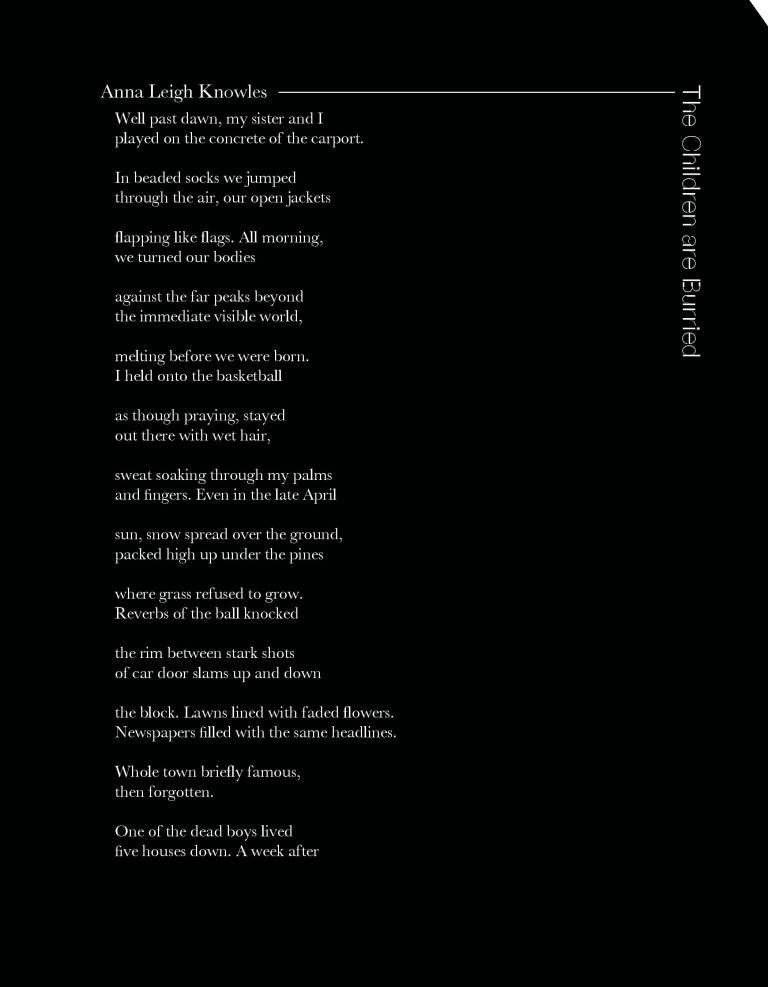 Anna Leigh Knowles

The Children are Burried

Well past dawn, my sister and I
played on the concrete of the carport.

In beaded socks we jumped
through the air, our open jackets

flapping like flags. All morning,
we turned our bodies

against the far peaks beyond
the immediate visible world,

melting before we were born.
I held onto the basketball

as though praying, stayed
out there with wet hair,

sweat soaking through my palms
and fingers. Even in the late April

sun, snow spread over the ground,
packed high up under the pines

where grass refused to grow.
Reverbs of the ball knocked

the rim between stark shots
of car door slams up and down

the block. Lawns lined with faded flowers.
Newspapers filled with the same headlines.

Whole town briefly famous,
then forgotten.

One of the dead boys lived
five houses down. A week after